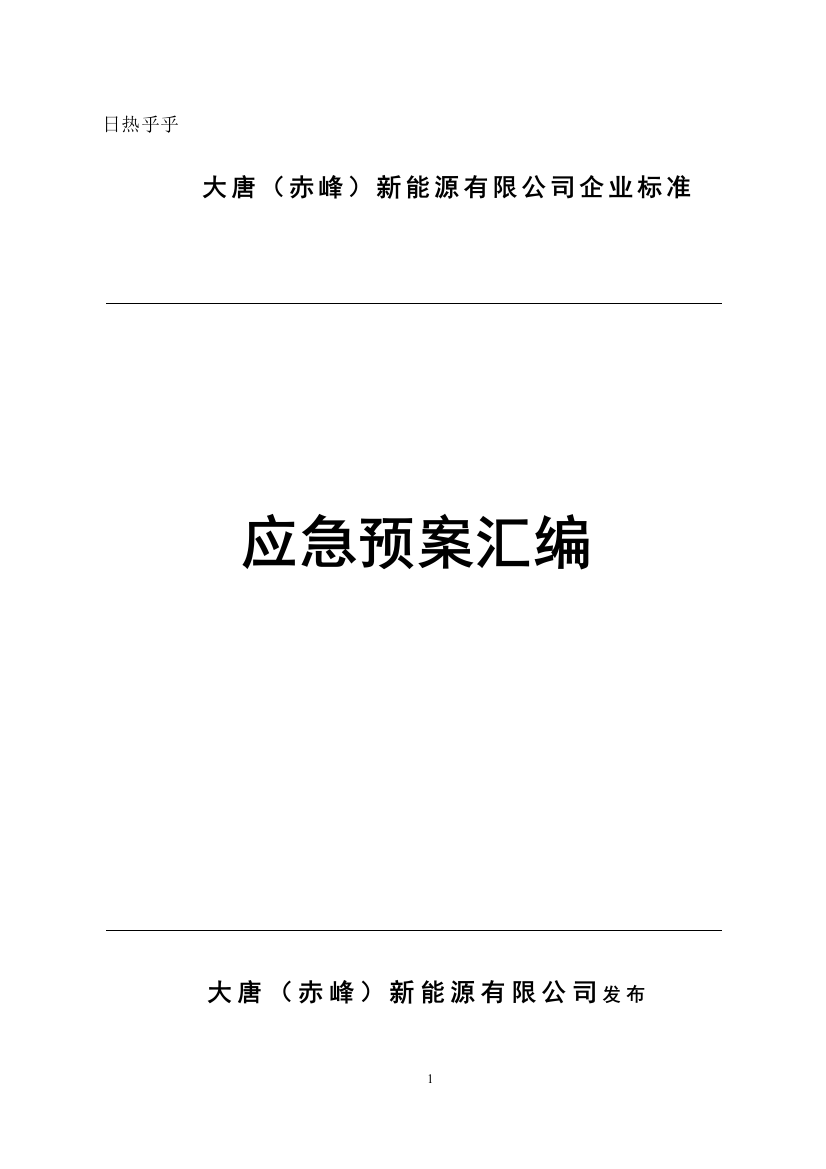 日热乎乎

大唐（赤峰）新能源有限公司企业标准

应急预案汇编

大唐（赤峰）新能源有限公司发布

1